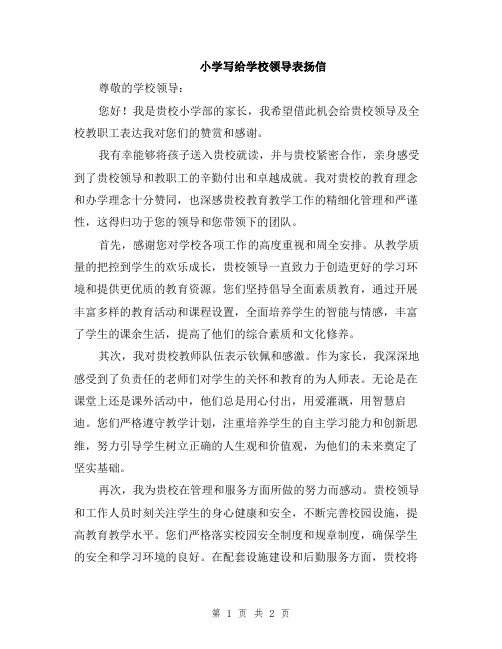 小学写给学校领导表扬信

尊敬的学校领导：

您好！我是贵校小学部的家长，我希望借此机会给贵校领导及全校教职工表达我对您们的赞赏和感谢。

我有幸能够将孩子送入贵校就读，并与贵校紧密合作，亲身感受到了贵校领导和教职工的辛勤付出和卓越成就。我对贵校的教育理念和办学理念十分赞同，也深感贵校教育教学工作的精细化管理和严谨性，这得归功于您的领导和您带领下的团队。

首先，感谢您对学校各项工作的高度重视和周全安排。从教学质量的把控到学生的欢乐成长，贵校领导一直致力于创造更好的学习环境和提供更优质的教育资源。您们坚持倡导全面素质教育，通过开展丰富多样的教育活动和课程设置，全面培养学生的智能与情感，丰富了学生的课余生活，提高了他们的综合素质和文化修养。

其次，我对贵校教师队伍表示钦佩和感激。作为家长，我深深地感受到了负责任的老师们对学生的关怀和教育的为人师表。无论是在课堂上还是课外活动中，他们总是用心付出，用爱灌溉，用智慧启迪。您们严格遵守教学计划，注重培养学生的自主学习能力和创新思维，努力引导学生树立正确的人生观和价值观，为他们的未来奠定了坚实基础。

再次，我为贵校在管理和服务方面所做的努力而感动。贵校领导和工作人员时刻关注学生的身心健康和安全，不断完善校园设施，提高教育教学水平。您们严格落实校园安全制度和规章制度，确保学生的安全和学习环境的良好。在配套设施建设和后勤服务方面，贵校将

第 1 页 共 2 页